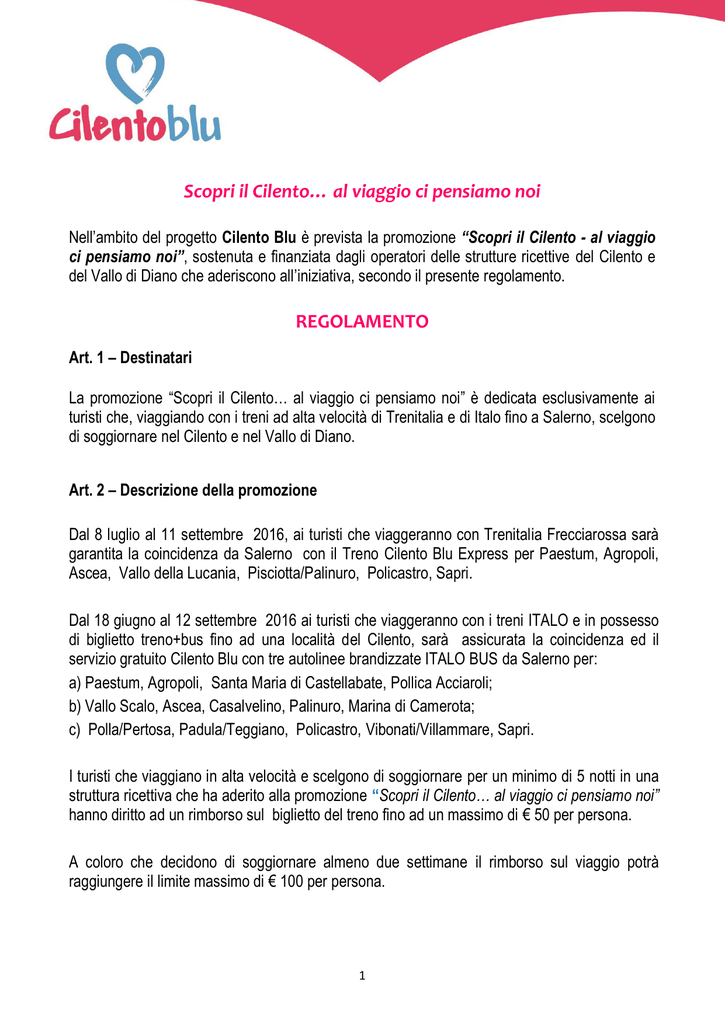 Cilentoblu

Scopri il Cilento… al viaggio ci pensiamo noi

Nell'ambito del progetto Cilento Blu è prevista la promozione "Scopri il Cilento - al viaggio ci pensiamo noi", sostenuta e finanziata dagli operatori delle strutture ricettive del Cilento e del Vallo di Diano che aderiscono all'iniziativa, secondo il presente regolamento.

REGOLAMENTO

Art. 1 – Destinatari

La promozione "Scopri il Cilento… al viaggio ci pensiamo noi" è dedicata esclusivamente ai turisti che, viaggiando con i treni ad alta velocità di Trenitalia e di Italo fino a Salerno, scelgono di soggiornare nel Cilento e nel Vallo di Diano.

Art. 2 – Descrizione della promozione

Dal 8 luglio al 11 settembre 2016, ai turisti che viaggeranno con Trenitalia Frecciarossa sarà garantita la coincidenza da Salerno con il Treno Cilento Blu Express per Paestum, Agropoli, Ascea, Vallo della Lucania, Pisciotta/Palinuro, Policastro, Sapri.

Dal 18 giugno al 12 settembre 2016 ai turisti che viaggeranno con i treni ITALO e in possesso di biglietto treno+bus fino ad una località del Cilento, sarà assicurata la coincidenza ed il servizio gratuito Cilento Blu con tre autolinee brandizzate ITALO BUS da Salerno per:
a) Paestum, Agropoli, Santa Maria di Castellabate, Pollica Acciaroli;
b) Vallo Scalo, Ascea, Casalvelino, Palinuro, Marina di Camerota;
c) Polla/Pertosa, Padula/Teggiano, Policastro, Vibonati/Villammare, Sapri.

I turisti che viaggiano in alta velocità e scelgono di soggiornare per un minimo di 5 notti in una struttura ricettiva che ha aderito alla promozione "Scopri il Cilento… al viaggio ci pensiamo noi" hanno diritto ad un rimborso sul biglietto del treno fino ad un massimo di € 50 per persona.

A coloro che decidono di soggiornare almeno due settimane il rimborso sul viaggio potrà raggiungere il limite massimo di € 100 per persona.

1